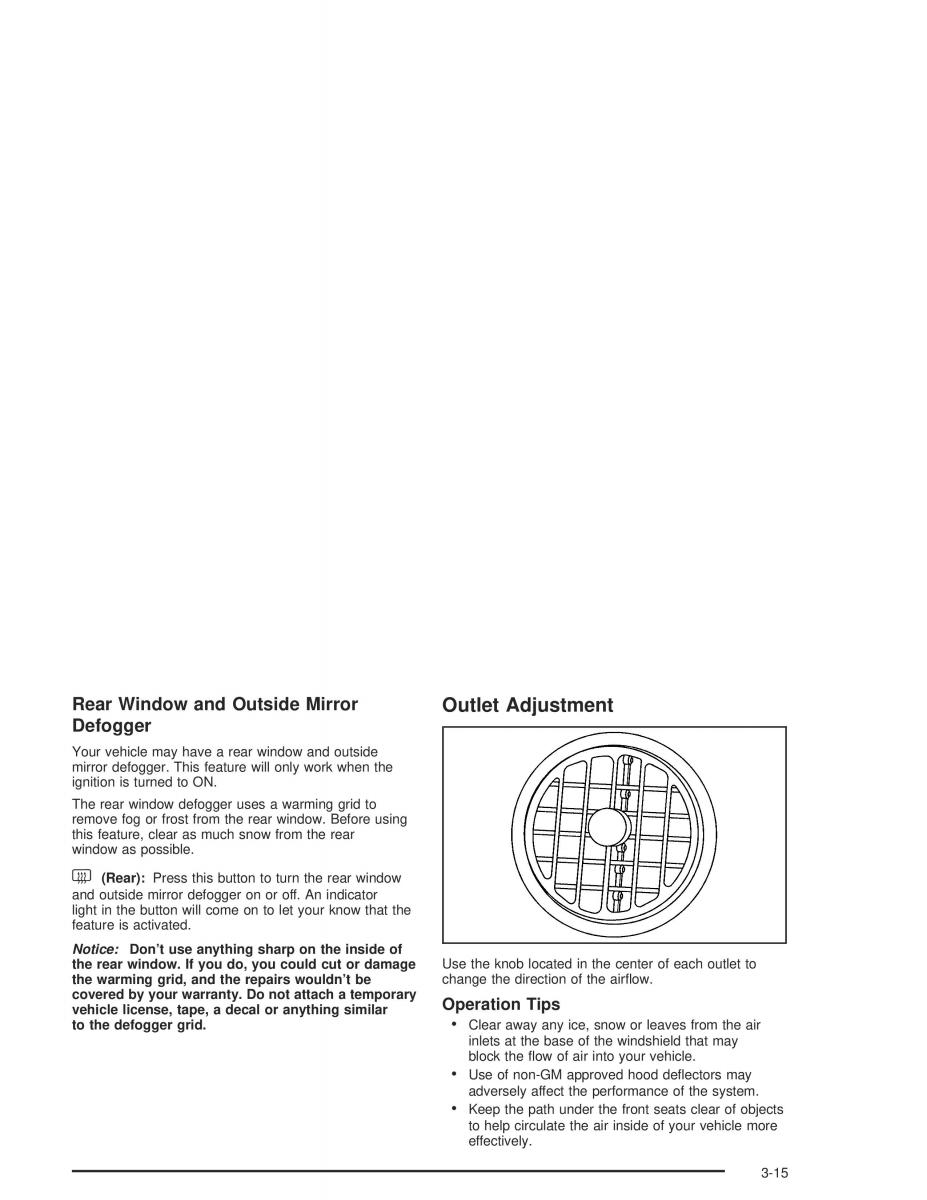 Rear Window and Outside Mirror Defogger

Your vehicle may have a rear window and outside mirror defogger. This feature will only work when the ignition is turned to ON.

The rear window defogger uses a warming grid to remove fog or frost from the rear window. Before using this feature, clear as much snow from the rear window as possible.

(Rear): Press this button to turn the rear window and outside mirror defogger on or off. An indicator light in the button will come on to let your know that the feature is activated.

Notice: Don't use anything sharp on the inside of the rear window. If you do, you could cut or damage the warming grid, and the repairs wouldn't be covered by your warranty. Do not attach a temporary vehicle license, tape, a decal or anything similar to the defogger grid.

Outlet Adjustment

Use the knob located in the center of each outlet to change the direction of the airflow.

Operation Tips

• Clear away any ice, snow or leaves from the air inlets at the base of the windshield that may block the flow of air into your vehicle.
• Use of non-GM approved hood deflectors may adversely affect the performance of the system.
• Keep the path under the front seats clear of objects to help circulate the air inside of your vehicle more effectively.

3-15